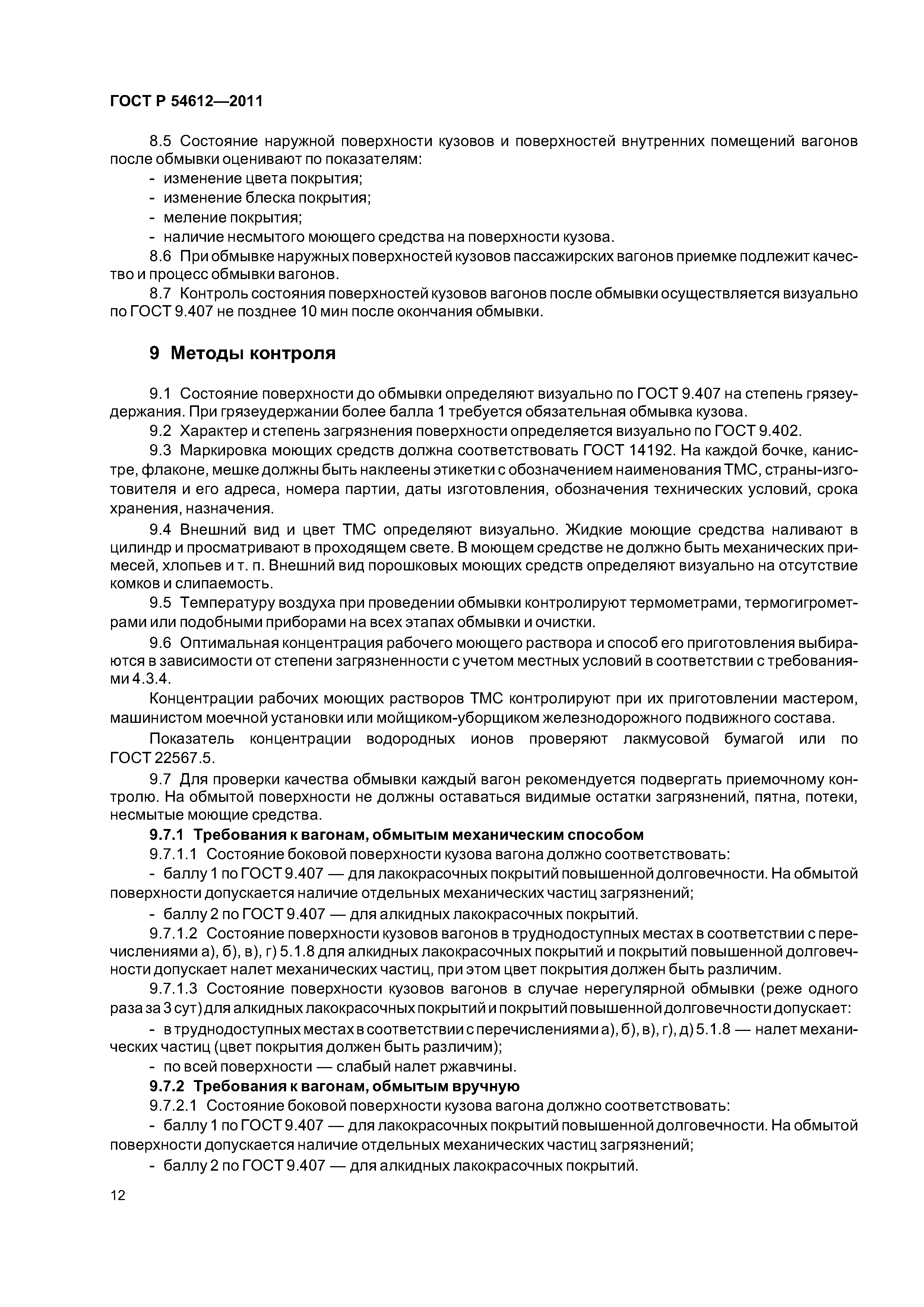 ГОСТ Р 54612—2011

8.5 Состояние наружной поверхности кузовов и поверхностей внутренних помещений вагонов после обмывки оценивают по показателям:

- изменение цвета покрытия;

- изменение блеска покрытия;

- меление покрытия;

- наличие несмытого моющего средства на поверхности кузова.

8.6 При обмывке наружных поверхностей кузовов пассажирских вагонов приемке подлежит качество и процесс обмывки вагонов.

8.7 Контроль состояния поверхностей кузовов вагонов после обмывки осуществляется визуально по ГОСТ 9.407 не позднее 10 мин после окончания обмывки.

9 Методы контроля

9.1 Состояние поверхности до обмывки определяют визуально по ГОСТ 9.407 на степень грязеудержания. При грязеудержании более балла 1 требуется обязательная обмывка кузова.

9.2 Характер и степень загрязнения поверхности определяется визуально по ГОСТ 9.402.

9.3 Маркировка моющих средств должна соответствовать ГОСТ 14192. На каждой бочке, канистре, флаконе, мешке должны быть наклеены этикетки с обозначением наименования ТМС, страны-изготовителя и его адреса, номера партии, даты изготовления, обозначения технических условий, срока хранения, назначения.

9.4 Внешний вид и цвет ТМС определяют визуально. Жидкие моющие средства наливают в цилиндр и просматривают в проходящем свете. В моющем средстве не должно быть механических примесей, хлопьев и т. п. Внешний вид порошковых моющих средств определяют визуально на отсутствие комков и слипаемость.

9.5 Температуру воздуха при проведении обмывки контролируют термометрами, термогигрометрами или подобными приборами на всех этапах обмывки и очистки.

9.6 Оптимальная концентрация рабочего моющего раствора и способ его приготовления выбираются в зависимости от степени загрязненности с учетом местных условий в соответствии с требованиями 4.3.4.

Концентрации рабочих моющих растворов ТМС контролируют при их приготовлении мастером, машинистом моечной установки или мойщиком-уборщиком железнодорожного подвижного состава.

Показатель концентрации водородных ионов проверяют лакмусовой бумагой или по ГОСТ 22567.5.

9.7 Для проверки качества обмывки каждый вагон рекомендуется подвергать приемочному контролю. На обмытой поверхности не должны оставаться видимые остатки загрязнений, пятна, потеки, несмытые моющие средства.

9.7.1 Требования к вагонам, обмытым механическим способом

9.7.1.1 Состояние боковой поверхности кузова вагона должно соответствовать:

- баллу 1 по ГОСТ 9.407 — для лакокрасочных покрытий повышенной долговечности. На обмытой поверхности допускается наличие отдельных механических частиц загрязнений;

- баллу 2 по ГОСТ 9.407 — для алкидных лакокрасочных покрытий.

9.7.1.2 Состояние поверхности кузовов вагонов в труднодоступных местах в соответствии с перечислениями а), б), в), г) 5.1.8 для алкидных лакокрасочных покрытий и покрытий повышенной долговечности допускает налет механических частиц, при этом цвет покрытия должен быть различим.

9.7.1.3 Состояние поверхности кузовов вагонов в случае нерегулярной обмывки (реже одного раза за 3 сут) для алкидных лакокрасочных покрытий и покрытий повышенной долговечности допускает:

- в труднодоступных местах в соответствии с перечислениями а), б), в), г), д) 5.1.8 — налет механических частиц (цвет покрытия должен быть различим);

- по всей поверхности — слабый налет ржавчины.

9.7.2 Требования к вагонам, обмытым вручную

9.7.2.1 Состояние боковой поверхности кузова вагона должно соответствовать:

- баллу 1 по ГОСТ 9.407 — для лакокрасочных покрытий повышенной долговечности. На обмытой поверхности допускается наличие отдельных механических частиц загрязнений;

- баллу 2 по ГОСТ 9.407 — для алкидных лакокрасочных покрытий.

12